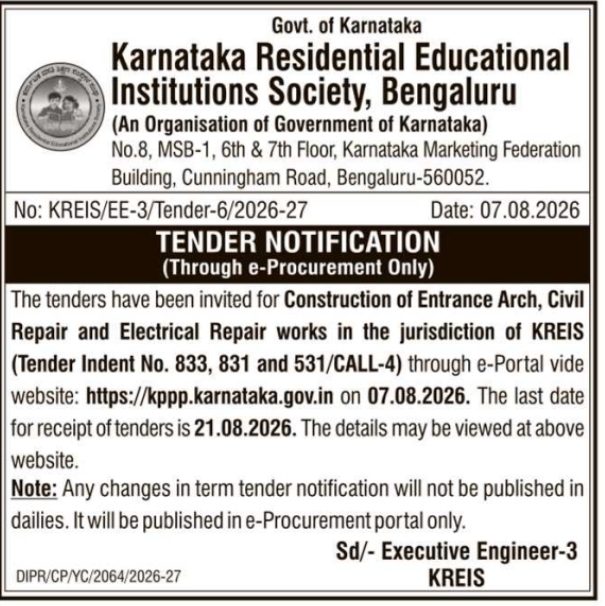 Govt. of Karnataka
Karnataka Residential Educational Institutions Society, Bengaluru
(An Organisation of Government of Karnataka)
No.8, MSB-1, 6th & 7th Floor, Karnataka Marketing Federation Building, Cunningham Road, Bengaluru-560052.

No: KREIS/EE-3/Tender-6/2026-27 Date: 07.08.2026

TENDER NOTIFICATION
(Through e-Procurement Only)

The tenders have been invited for Construction of Entrance Arch, Civil Repair and Electrical Repair works in the jurisdiction of KREIS (Tender Indent No. 833, 831 and 531/CALL-4) through e-Portal vide website: https://kppp.karnataka.gov.in on 07.08.2026. The last date for receipt of tenders is 21.08.2026. The details may be viewed at above website.

Note: Any changes in term tender notification will not be published in dailies. It will be published in e-Procurement portal only.

Sd/- Executive Engineer-3
KREIS

DIPR/CP/YC/2064/2026-27